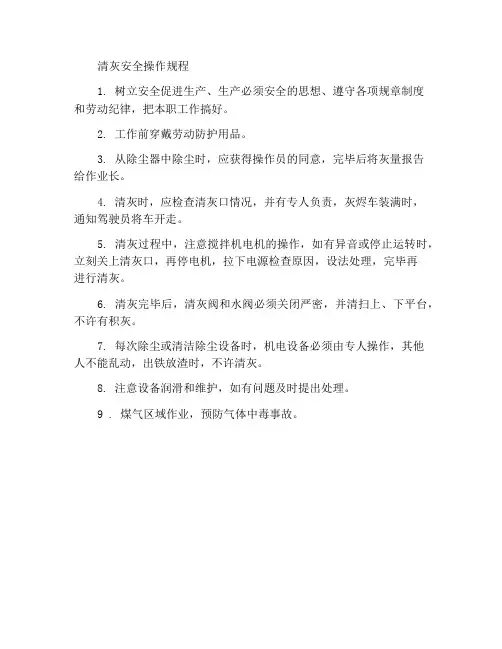 清灰安全操作规程

1. 树立安全促进生产、生产必须安全的思想、遵守各项规章制度和劳动纪律，把本职工作搞好。

2. 工作前穿戴劳动防护用品。

3. 从除尘器中除尘时，应获得操作员的同意，完毕后将灰量报告给作业长。

4. 清灰时，应检查清灰口情况，并有专人负责，灰烬车装满时，通知驾驶员将车开走。

5. 清灰过程中，注意搅拌机电机的操作，如有异音或停止运转时，立刻关上清灰口，再停电机，拉下电源检查原因，设法处理，完毕再进行清灰。

6. 清灰完毕后，清灰阀和水阀必须关闭严密，并清扫上、下平台，不许有积灰。

7. 每次除尘或清洁除尘设备时，机电设备必须由专人操作，其他人不能乱动，出铁放渣时，不许清灰。

8. 注意设备润滑和维护，如有问题及时提出处理。

9 . 煤气区域作业，预防气体中毒事故。